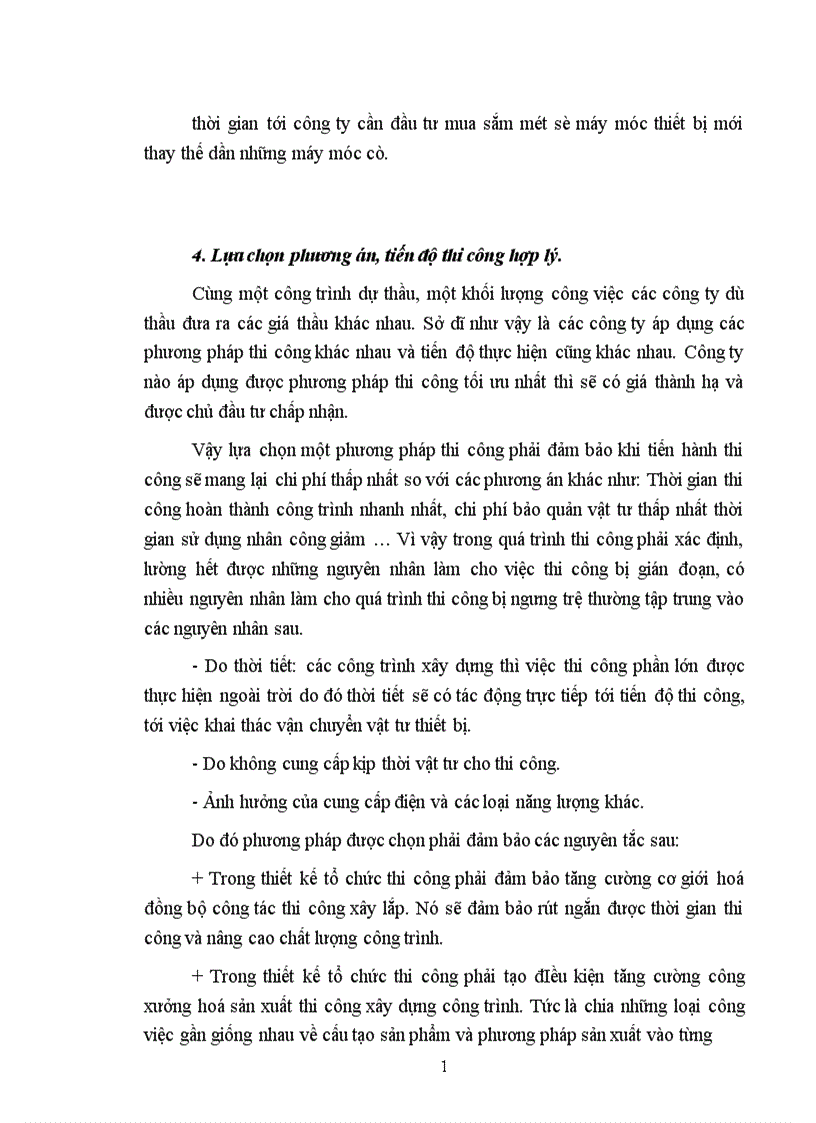 thời gian tới công ty cần đầu tư mua sắm mét sè máy móc thiết bị mới thay thế dần những máy móc cò.

4. Lựa chọn phương án, tiến độ thi công hợp lý.

Cùng một công trình dự thầu, một khối lượng công việc các công ty dù thầu đưa ra các giá thầu khác nhau. Sở dĩ như vậy là các công ty áp dụng các phương pháp thi công khác nhau và tiến độ thực hiện cũng khác nhau. Công ty nào áp dụng được phương pháp thi công tối ưu nhất thì sẽ có giá thành hạ và được chủ đầu tư chấp nhận.

Vậy lựa chọn một phương pháp thi công phải đảm bảo khi tiến hành thi công sẽ mang lại chi phí thấp nhất so với các phương án khác như: Thời gian thi công hoàn thành công trình nhanh nhất, chi phí bảo quản vật tư thấp nhất thời gian sử dụng nhân công giảm … Vì vậy trong quá trình thi công phải xác định, lường hết được những nguyên nhân làm cho việc thi công bị gián đoạn, có nhiều nguyên nhân làm cho quá trình thi công bị ngưng trệ thường tập trung vào các nguyên nhân sau.

- Do thời tiết: các công trình xây dựng thì việc thi công phần lớn được thực hiện ngoài trời do đó thời tiết sẽ có tác động trực tiếp tới tiến độ thi công, tới việc khai thác vận chuyển vật tư thiết bị.

- Do không cung cấp kịp thời vật tư cho thi công.

- Ảnh hưởng của cung cấp điện và các loại năng lượng khác.

Do đó phương pháp được chọn phải đảm bảo các nguyên tắc sau:

+ Trong thiết kế tổ chức thi công phải đảm bảo tăng cường cơ giới hoá đồng bộ công tác thi công xây lắp. Nó sẽ đảm bảo rút ngắn được thời gian thi công và nâng cao chất lượng công trình.

+ Trong thiết kế tổ chức thi công phải tạo điều kiện tăng cường công xưởng hoá sản xuất thi công xây dựng công trình. Tức là chia những loại công việc gần giống nhau về cấu tạo sản phẩm và phương pháp sản xuất vào từng

1